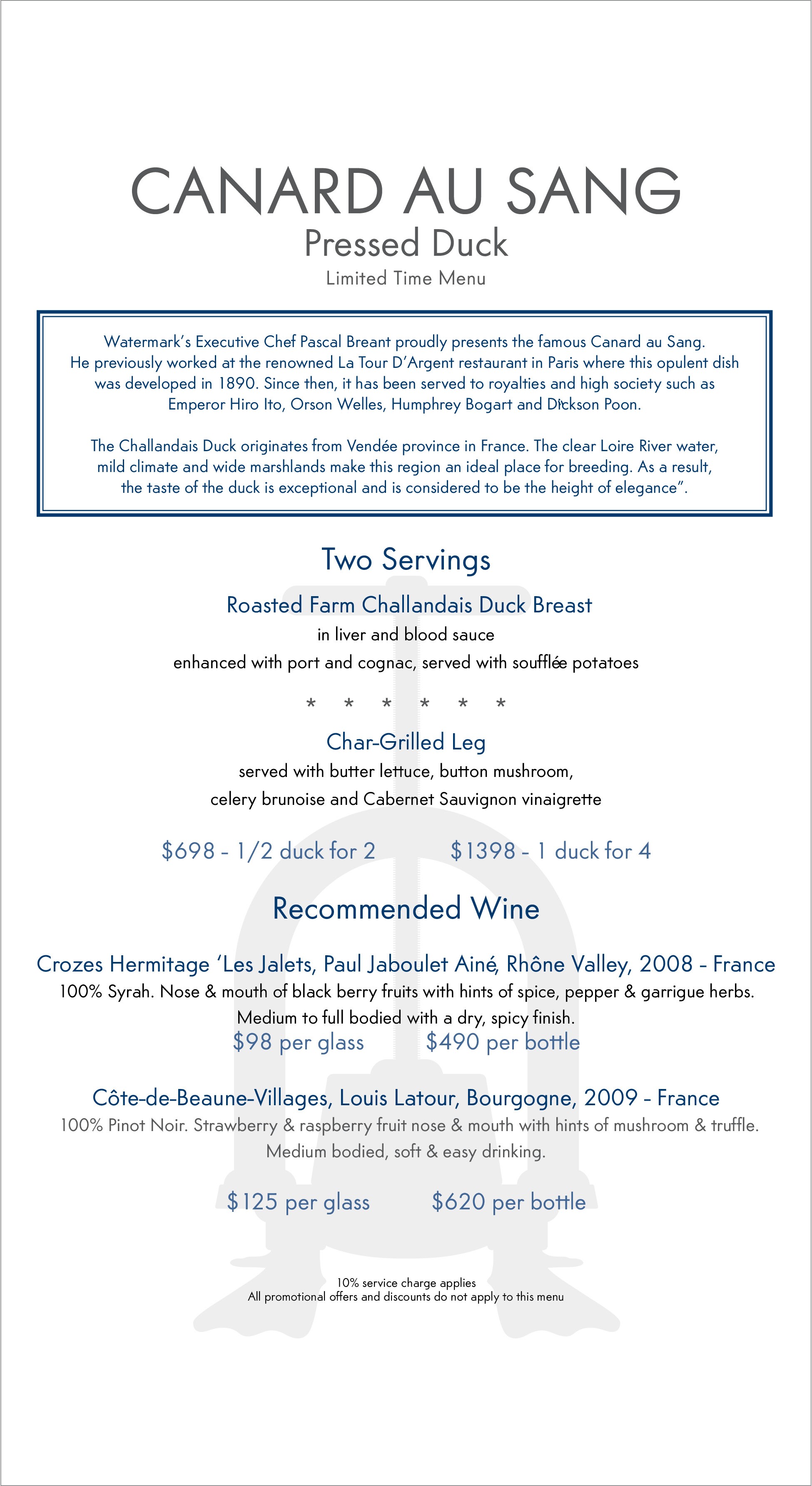 CANARD AU SANG
Pressed Duck
Limited Time Menu

Watermark's Executive Chef Pascal Breant proudly presents the famous Canard au Sang. He previously worked at the renowned La Tour D'Argent restaurant in Paris where this opulent dish was developed in 1890. Since then, it has been served to royalties and high society such as Emperor Hiro Ito, Orson Welles, Humphrey Bogart and Dickson Poon.

The Challandais Duck originates from Vendée province in France. The clear Loire River water, mild climate and wide marshlands make this region an ideal place for breeding. As a result, the taste of the duck is exceptional and is considered to be the height of elegance".

Two Servings

Roasted Farm Challandais Duck Breast
in liver and blood sauce
enhanced with port and cognac, served with soufflée potatoes

* * * * * *

Char-Grilled Leg
served with butter lettuce, button mushroom,
celery brunoise and Cabernet Sauvignon vinaigrette

$698 - 1/2 duck for 2 $1398 - 1 duck for 4

Recommended Wine

Crozes Hermitage 'Les Jalets, Paul Jaboulet Ainé, Rhône Valley, 2008 - France
100% Syrah. Nose & mouth of black berry fruits with hints of spice, pepper & garrigue herbs. Medium to full bodied with a dry, spicy finish.
$98 per glass $490 per bottle

Côte-de-Beaune-Villages, Louis Latour, Bourgogne, 2009 - France
100% Pinot Noir. Strawberry & raspberry fruit nose & mouth with hints of mushroom & truffle. Medium bodied, soft & easy drinking.

$125 per glass $620 per bottle

10% service charge applies
All promotional offers and discounts do not apply to this menu